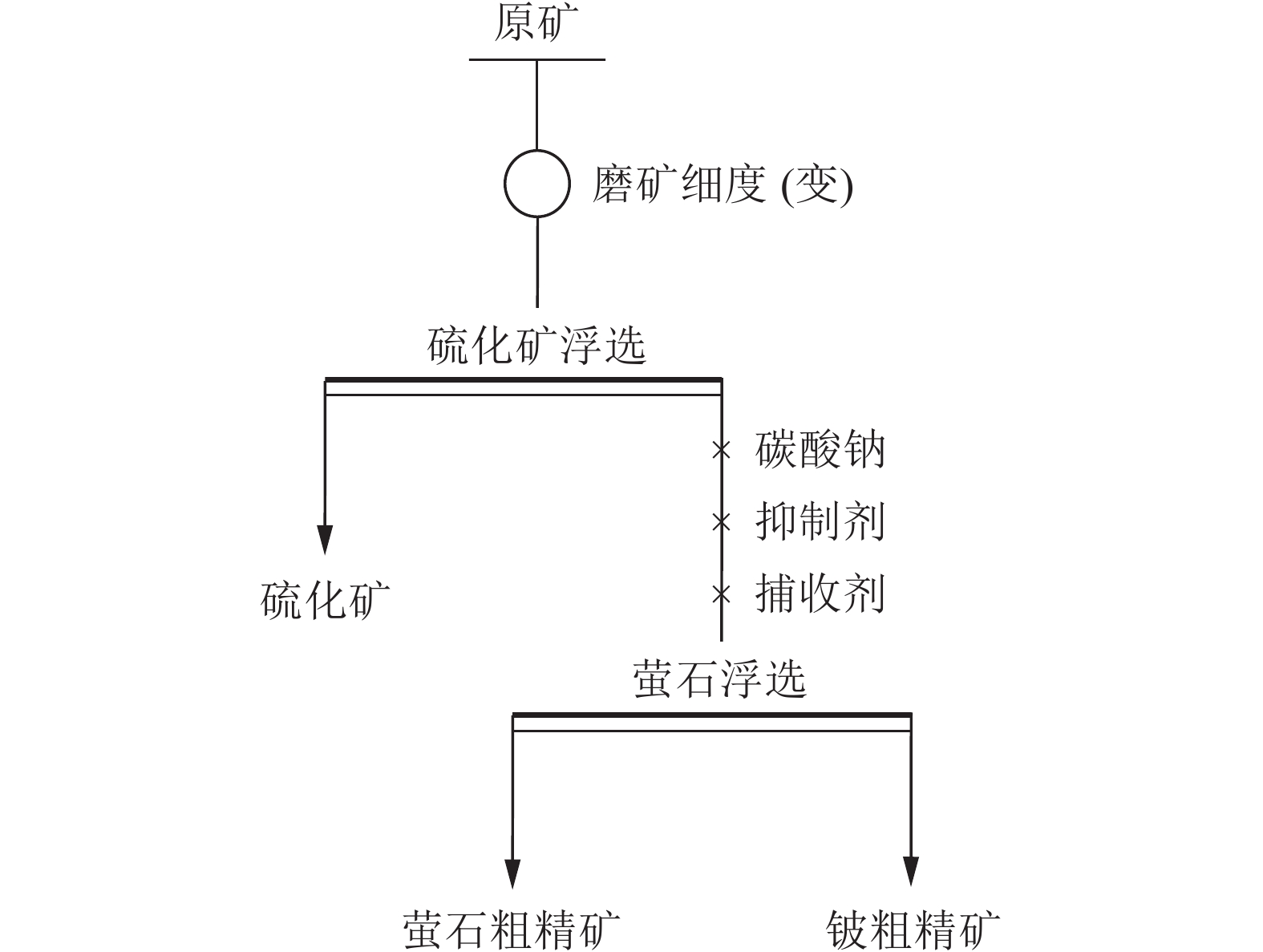 原矿

磨矿细度 (变)

硫化矿浮选

碳酸钠

抑制剂

捕收剂

硫化矿

萤石浮选

萤石粗精矿

铍粗精矿